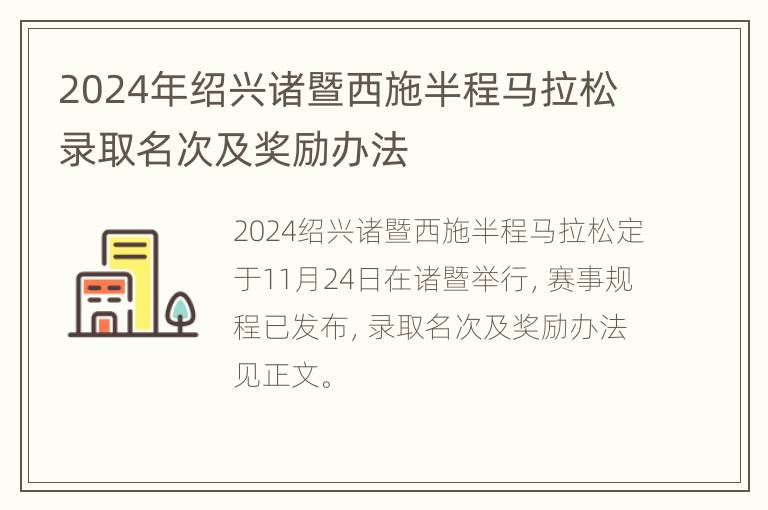 2024年绍兴诸暨西施半程马拉松录取名次及奖励办法

2024绍兴诸暨西施半程马拉松定于11月24日在诸暨举行, 赛事规程已发布, 录取名次及奖励办法见正文。